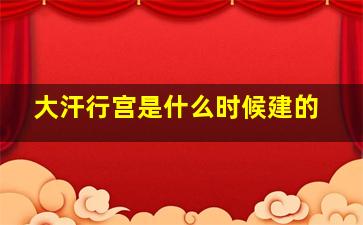 大汗行宫是什么时候建的